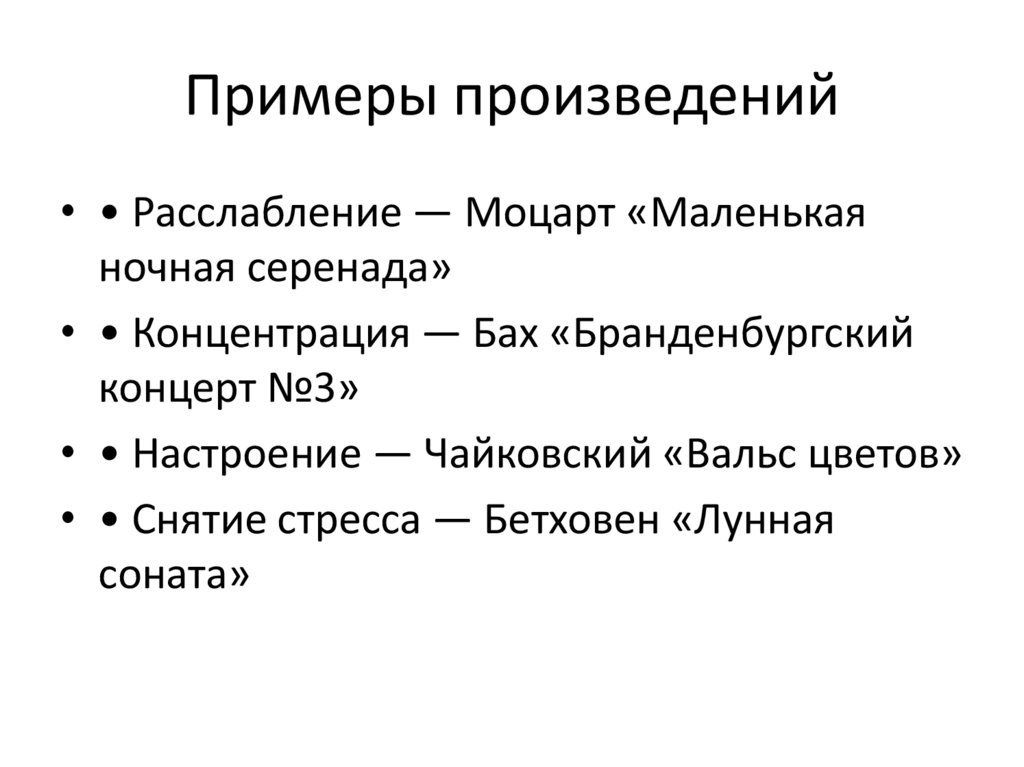 Примеры произведений

• • Расслабление — Моцарт «Маленькая ночная серенада»
• • Концентрация — Бах «Бранденбургский концерт №3»
• • Настроение — Чайковский «Вальс цветов»
• • Снятие стресса — Бетховен «Лунная соната»